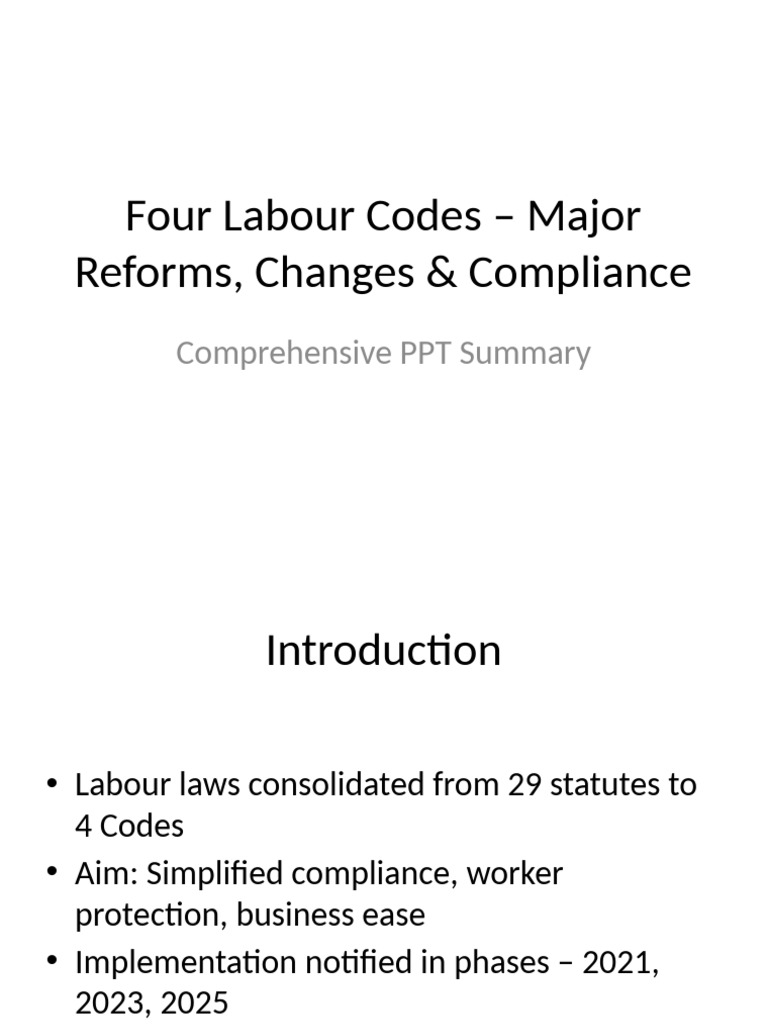 Four Labour Codes – Major Reforms, Changes & Compliance

Comprehensive PPT Summary

Introduction

• Labour laws consolidated from 29 statutes to 4 Codes
• Aim: Simplified compliance, worker protection, business ease
• Implementation notified in phases – 2021, 2023, 2025